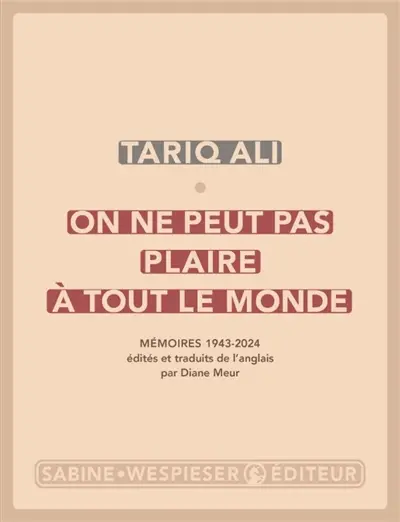 TARIQ ALI

ON NE PEUT PAS PLAIRE À TOUT LE MONDE

MÉMOIRES 1943-2024
édités et traduits de l'anglais par Diane Meur

SABINE • WESPIESER ÉDITEUR